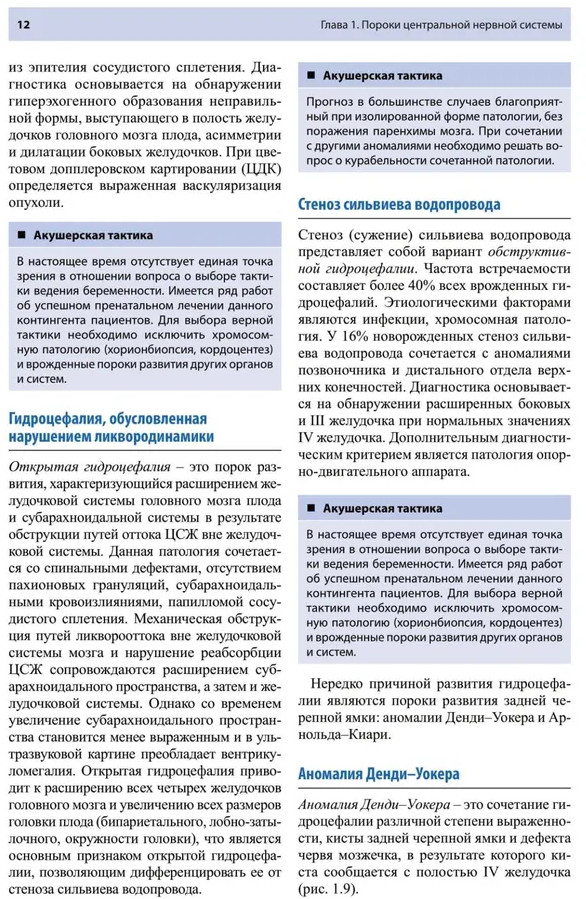 12

Глава 1. Пороки центральной нервной системы

из эпителия сосудистого сплетения. Диагностика основывается на обнаружении гиперэхогенного образования неправильной формы, выступающего в полость желудочков головного мозга плода, асимметрии и дилатации боковых желудочков. При цветовом допплеровском картировании (ЦДК) определяется выраженная васкуляризация опухоли.

■ Акушерская тактика

В настоящее время отсутствует единая точка зрения в отношении вопроса о выборе тактики ведения беременности. Имеется ряд работ об успешном пренатальном лечении данного контингента пациентов. Для выбора верной тактики необходимо исключить хромосомную патологию (хорионбиопсия, кордоцентез) и врожденные пороки развития других органов и систем.

Гидроцефалия, обусловленная нарушением ликвородинамики

Открытая гидроцефалия – это порок развития, характеризующийся расширением желудочковой системы головного мозга плода и субарахноидальной системы в результате обструкции путей оттока ЦСЖ вне желудочковой системы. Данная патология сочетается со спинальными дефектами, отсутствием пахионовых грануляций, субарахноидальными кровоизлияниями, папилломой сосудистого сплетения. Механическая обструкция путей ликворооттока вне желудочковой системы мозга и нарушение реабсорбции ЦСЖ сопровождаются расширением субарахноидального пространства, а затем и желудочковой системы. Однако со временем увеличение субарахноидального пространства становится менее выраженным и в ультразвуковой картине преобладает вентрикуломегалия. Открытая гидроцефалия приводит к расширению всех четырех желудочков головного мозга и увеличению всех размеров головки плода (бипариетального, лобно-затылочного, окружности головки), что является основным признаком открытой гидроцефалии, позволяющим дифференцировать ее от стеноза сильвиева водопровода.

■ Акушерская тактика

Прогноз в большинстве случаев благоприятный при изолированной форме патологии, без поражения паренхимы мозга. При сочетании с другими аномалиями необходимо решать вопрос о курабельности сочетанной патологии.

Стеноз сильвиева водопровода

Стеноз (сужение) сильвиева водопровода представляет собой вариант обструктивной гидроцефалии. Частота встречаемости составляет более 40% всех врожденных гидроцефалий. Этиологическими факторами являются инфекции, хромосомная патология. У 16% новорожденных стеноз сильвиева водопровода сочетается с аномалиями позвоночника и дистального отдела верхних конечностей. Диагностика основывается на обнаружении расширенных боковых и III желудочка при нормальных значениях IV желудочка. Дополнительным диагностическим критерием является патология опорно-двигательного аппарата.

■ Акушерская тактика

В настоящее время отсутствует единая точка зрения в отношении вопроса о выборе тактики ведения беременности. Имеется ряд работ об успешном пренатальном лечении данного контингента пациентов. Для выбора верной тактики необходимо исключить хромосомную патологию (хорионбиопсия, кордоцентез) и врожденные пороки развития других органов и систем.

Нередко причиной развития гидроцефалии являются пороки развития задней черепной ямки: аномалии Денди–Уокера и Арнольда–Киари.

Аномалия Денди–Уокера

Аномалия Денди–Уокера – это сочетание гидроцефалии различной степени выраженности, кисты задней черепной ямки и дефекта червя мозжечка, в результате которого киста сообщается с полостью IV желудочка (рис. 1.9).